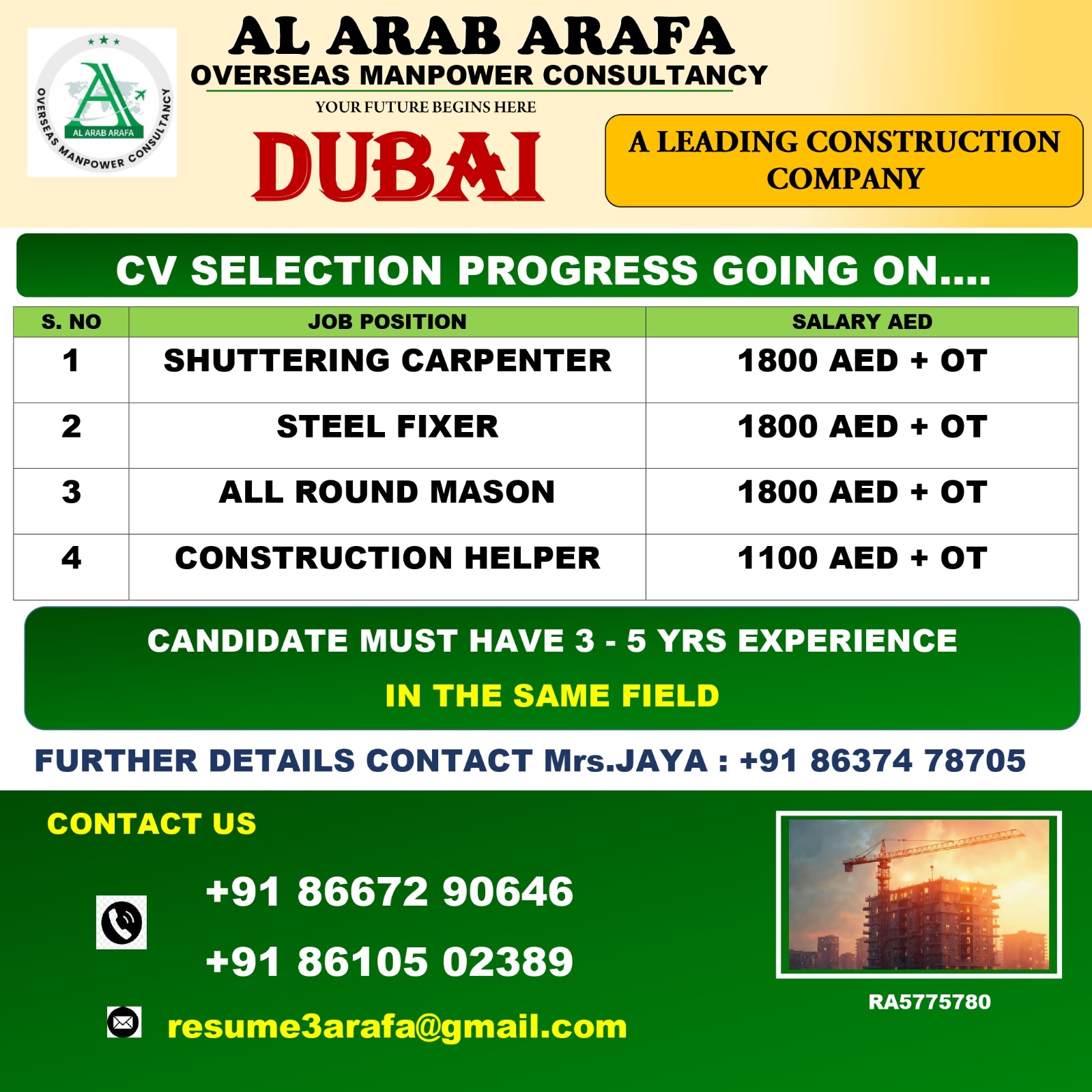 AL ARAB ARAFA
OVERSEAS MANPOWER CONSULTANCY
AL ARAB ARAFA
OVERSEAS MANPOWER CONSULTANCY
YOUR FUTURE BEGINS HERE

DUBAI

A LEADING CONSTRUCTION COMPANY

CV SELECTION PROGRESS GOING ON....

| S. NO | JOB POSITION | SALARY AED |
|---|---|---|
| 1 | SHUTTERING CARPENTER | 1800 AED + OT |
| 2 | STEEL FIXER | 1800 AED + OT |
| 3 | ALL ROUND MASON | 1800 AED + OT |
| 4 | CONSTRUCTION HELPER | 1100 AED + OT |

CANDIDATE MUST HAVE 3 - 5 YRS EXPERIENCE
IN THE SAME FIELD

FURTHER DETAILS CONTACT Mrs.JAYA : +91 86374 78705

CONTACT US

+91 86672 90646
+91 86105 02389

resume3arafa@gmail.com

RA5775780